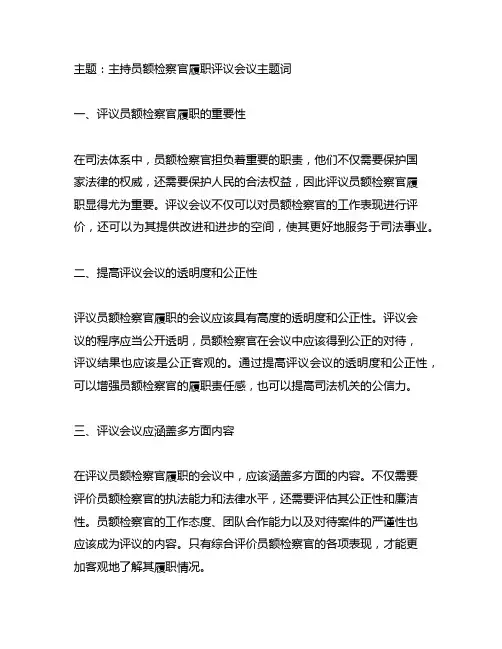 主题：主持员额检察官履职评议会议主题词

一、评议员额检察官履职的重要性

在司法体系中，员额检察官担负着重要的职责，他们不仅需要保护国家法律的权威，还需要保护人民的合法权益，因此评议员额检察官履职显得尤为重要。评议会议不仅可以对员额检察官的工作表现进行评价，还可以为其提供改进和进步的空间，使其更好地服务于司法事业。

二、提高评议会议的透明度和公正性

评议员额检察官履职的会议应该具有高度的透明度和公正性。评议会议的程序应当公开透明，员额检察官在会议中应该得到公正的对待，评议结果也应该是公正客观的。通过提高评议会议的透明度和公正性，可以增强员额检察官的履职责任感，也可以提高司法机关的公信力。

三、评议会议应涵盖多方面内容

在评议员额检察官履职的会议中，应该涵盖多方面的内容。不仅需要评价员额检察官的执法能力和法律水平，还需要评估其公正性和廉洁性。员额检察官的工作态度、团队合作能力以及对待案件的严谨性也应该成为评议的内容。只有综合评价员额检察官的各项表现，才能更加客观地了解其履职情况。